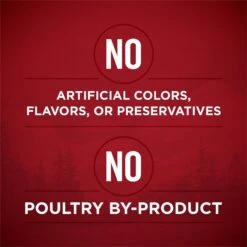 NO

ARTIFICIAL COLORS, FLAVORS, OR PRESERVATIVES

NO

POULTRY BY-PRODUCT